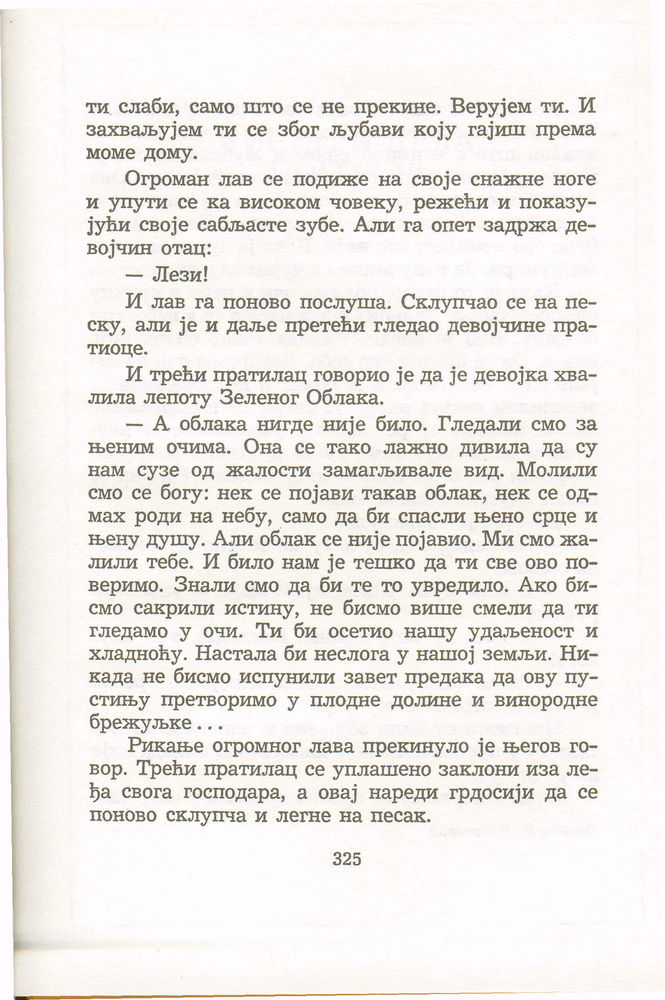 ти слаби, само што се не прекине. Верујем ти. И захваљујем ти се због љубави коју гајиш према моме дому.

Огроман лав се подиже на своје снажне ноге и упути се ка високом човеку, режећи и показујући своје сабљасте зубе. Али га опет задржа девојчин отац:

— Лези!

И лав га поново послуша. Склупчао се на песку, али је и даље претећи гледао девојчине пратиоце.

И трећи пратилац говорио је да је девојка хвалила лепоту Зеленог Облака.

— А облака нигде није било. Гледали смо за њеним очима. Она се тако лажно дивила да су нам сузе од жалости замагљивале вид. Молили смо се богу: нек се појави такав облак, нек се одмах роди на небу, само да би спасли њено срце и њену душу. Али облак се није појавио. Ми смо жалили тебе. И било нам је тешко да ти све ово поверимо. Знали смо да би те то увредило. Ако бисмо сакрили истину, не бисмо више смели да ти гледамо у очи. Ти би осетио нашу удаљеност и хладноћу. Настала би неслога у нашој земљи. Никада не бисмо испунили завет предака да ову пустињу претворимо у плодне долине и винородне брежуљке...

Рикање огромног лава прекинуло је његов говор. Трећи пратилац се уплашено заклони иза леђа свога господара, а овај нареди грдосији да се поново склупча и легне на песак.

325